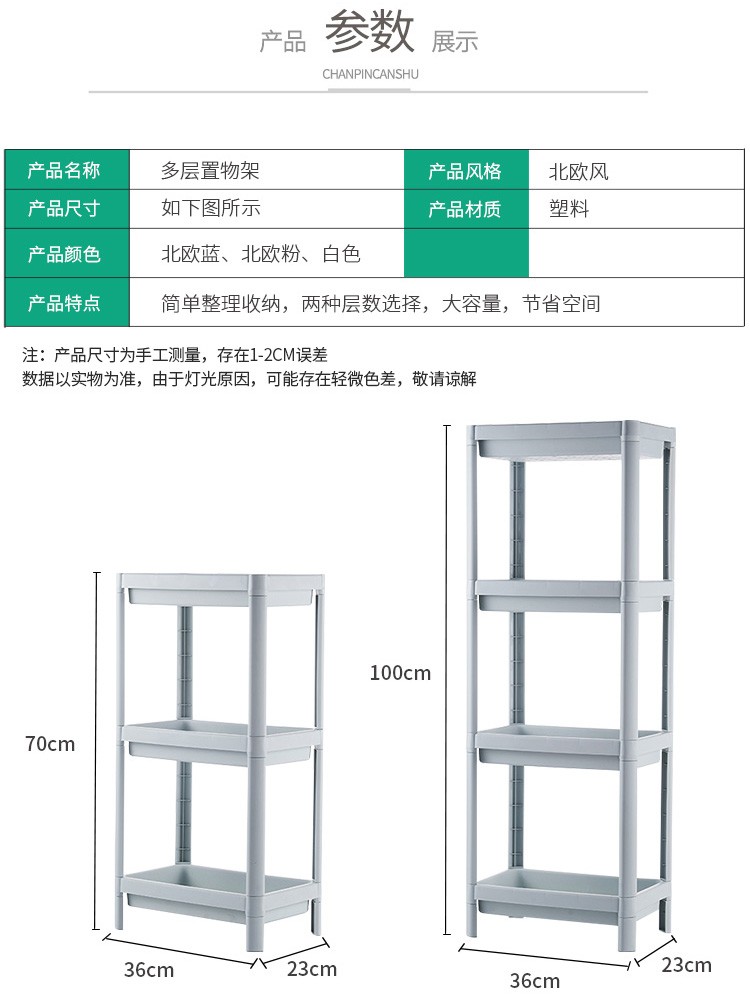 产品 参数 展示

CHANPINCANSHU

| 产品名称 | 多层置物架 | 产品风格 | 北欧风 |
|---|---|---|---|
| 产品尺寸 | 如下图所示 | 产品材质 | 塑料 |
| 产品颜色 | 北欧蓝、北欧粉、白色 | | |
| 产品特点 | 简单整理收纳，两种层数选择，大容量，节省空间 | | |

注：产品尺寸为手工测量，存在1-2CM误差
数据以实物为准，由于灯光原因，可能存在轻微色差，敬请谅解

70cm

36cm

23cm

100cm

36cm

23cm